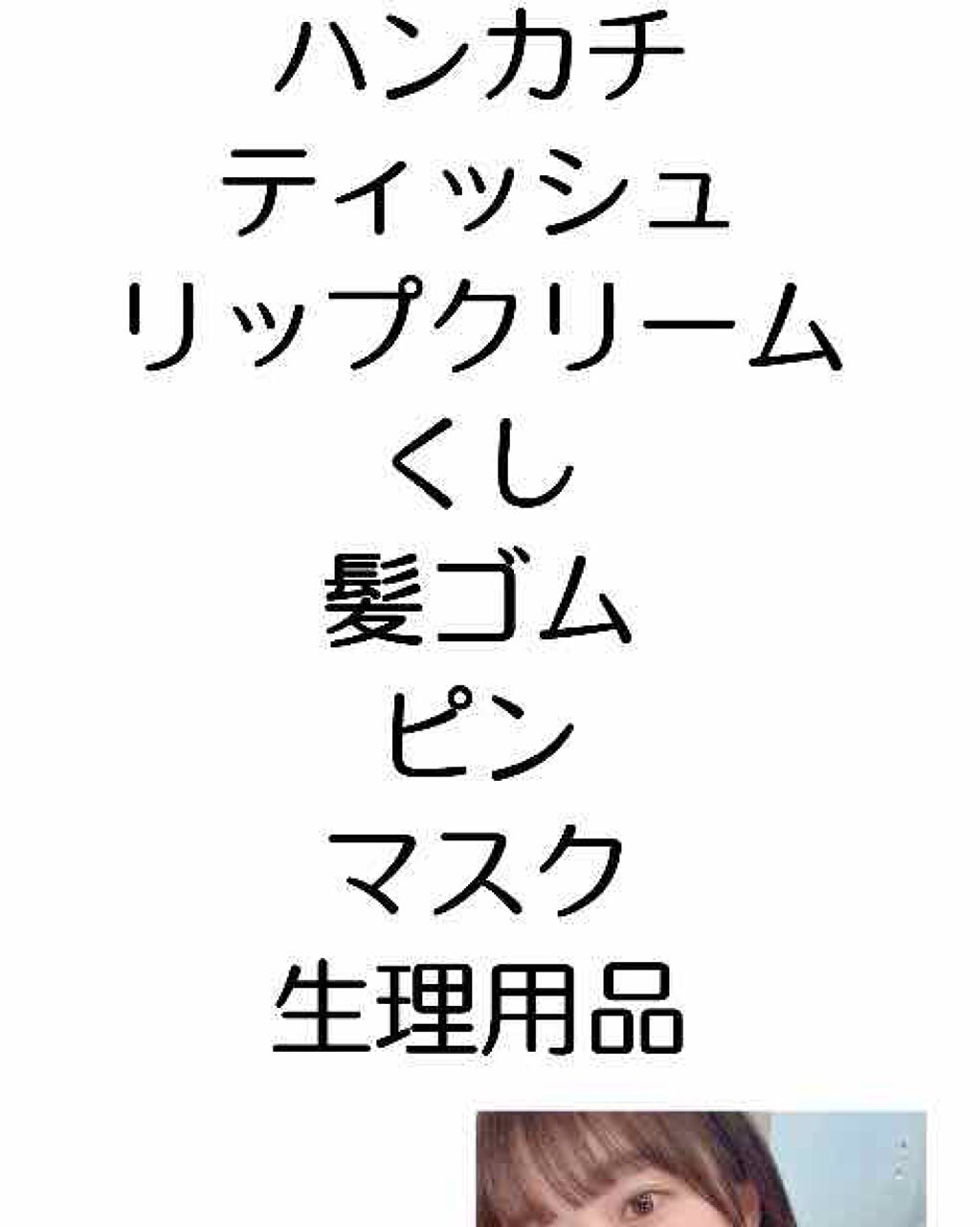 ハンカチ
ティッシュ
リップクリーム
くし
髪ゴム
ピン
マスク
生理用品